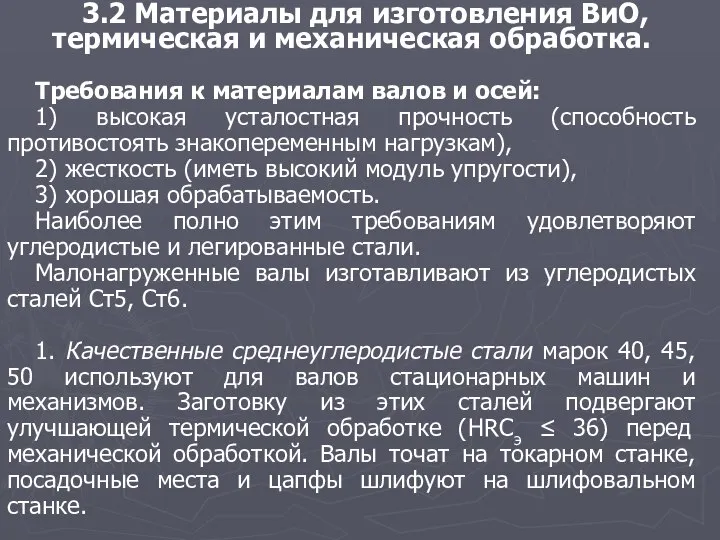 3.2 Материалы для изготовления ВиО, термическая и механическая обработка.

Требования к материалам валов и осей:

1) высокая усталостная прочность (способность противостоять знакопеременным нагрузкам),

2) жесткость (иметь высокий модуль упругости),

3) хорошая обрабатываемость.

Наиболее полно этим требованиям удовлетворяют углеродистые и легированные стали.

Малонагруженные валы изготавливают из углеродистых сталей Ст5, Ст6.

1. Качественные среднеуглеродистые стали марок 40, 45, 50 используют для валов стационарных машин и механизмов. Заготовку из этих сталей подвергают улучшающей термической обработке ($HRC_э \leq 36$) перед механической обработкой. Валы точат на токарном станке, посадочные места и цапфы шлифуют на шлифовальном станке.